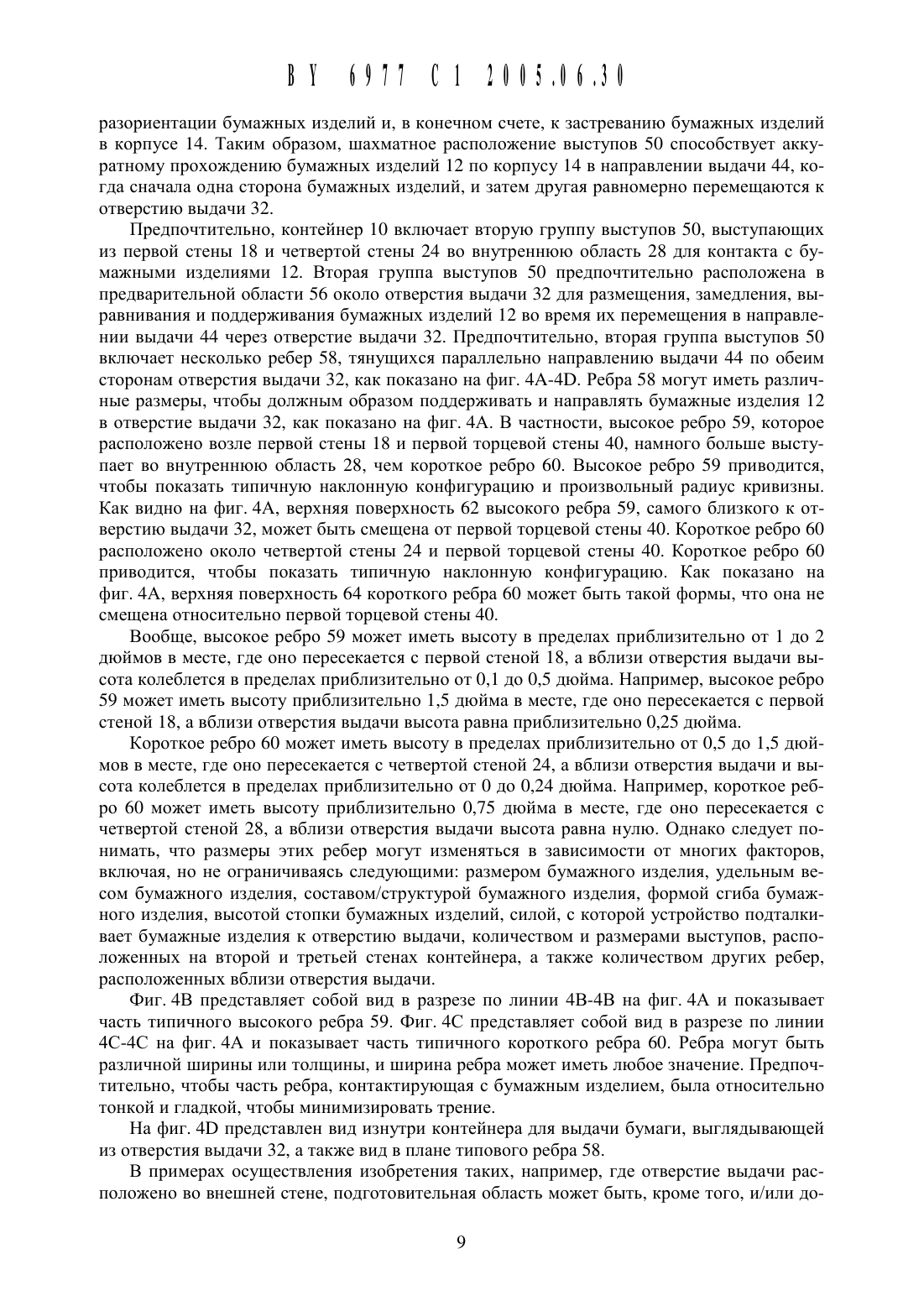 BY 6977 C1 2005.06.30

разориентации бумажных изделий и, в конечном счете, к застреванию бумажных изделий в корпусе 14. Таким образом, шахматное расположение выступов 50 способствует аккуратному прохождению бумажных изделий 12 по корпусу 14 в направлении выдачи 44, когда сначала одна сторона бумажных изделий, и затем другая равномерно перемещаются к отверстию выдачи 32.

Предпочтительно, контейнер 10 включает вторую группу выступов 50, выступающих из первой стены 18 и четвертой стены 24 во внутреннюю область 28 для контакта с бумажными изделиями 12. Вторая группа выступов 50 предпочтительно расположена в предварительной области 56 около отверстия выдачи 32 для размещения, замедления, выравнивания и поддерживания бумажных изделий 12 во время их перемещения в направлении выдачи 44 через отверстие выдачи 32. Предпочтительно, вторая группа выступов 50 включает несколько ребер 58, тянущихся параллельно направлению выдачи 44 по обеим сторонам отверстия выдачи 32, как показано на фиг. 4A-4D. Ребра 58 могут иметь различные размеры, чтобы должным образом поддерживать и направлять бумажные изделия 12 в отверстие выдачи 32, как показано на фиг. 4A. В частности, высокое ребро 59, которое расположено возле первой стены 18 и первой торцевой стены 40, намного больше выступает во внутреннюю область 28, чем короткое ребро 60. Высокое ребро 59 приводится, чтобы показать типичную наклонную конфигурацию и произвольный радиус кривизны. Как видно на фиг. 4A, верхняя поверхность 62 высокого ребра 59, самого близкого к отверстию выдачи 32, может быть смещена от первой торцевой стены 40. Короткое ребро 60 расположено около четвертой стены 24 и первой торцевой стены 40. Короткое ребро 60 приводится, чтобы показать типичную наклонную конфигурацию. Как показано на фиг. 4A, верхняя поверхность 64 короткого ребра 60 может быть такой формы, что она не смещена относительно первой торцевой стены 40.

Вообще, высокое ребро 59 может иметь высоту в пределах приблизительно от 1 до 2 дюймов в месте, где оно пересекается с первой стеной 18, а вблизи отверстия выдачи высота колеблется в пределах приблизительно от 0,1 до 0,5 дюйма. Например, высокое ребро 59 может иметь высоту приблизительно 1,5 дюйма в месте, где оно пересекается с первой стеной 18, а вблизи отверстия выдачи высота равна приблизительно 0,25 дюйма.

Короткое ребро 60 может иметь высоту в пределах приблизительно от 0,5 до 1,5 дюймов в месте, где оно пересекается с четвертой стеной 24, а вблизи отверстия выдачи и высота колеблется в пределах приблизительно от 0 до 0,24 дюйма. Например, короткое ребро 60 может иметь высоту приблизительно 0,75 дюйма в месте, где оно пересекается с четвертой стеной 28, а вблизи отверстия выдачи высота равна нулю. Однако следует понимать, что размеры этих ребер могут изменяться в зависимости от многих факторов, включая, но не ограничиваясь следующими: размером бумажного изделия, удельным весом бумажного изделия, составом/структурой бумажного изделия, формой сгиба бумажного изделия, высотой стопки бумажных изделий, силой, с которой устройство подталкивает бумажные изделия к отверстию выдачи, количеством и размерами выступов, расположенных на второй и третьей стенах контейнера, а также количеством других ребер, расположенных вблизи отверстия выдачи.

Фиг. 4B представляет собой вид в разрезе по линии 4B-4B на фиг. 4A и показывает часть типичного высокого ребра 59. Фиг. 4C представляет собой вид в разрезе по линии 4C-4C на фиг. 4A и показывает часть типичного короткого ребра 60. Ребра могут быть различной ширины или толщины, и ширина ребра может иметь любое значение. Предпочтительно, чтобы часть ребра, контактирующая с бумажным изделием, была относительно тонкой и гладкой, чтобы минимизировать трение.

На фиг. 4D представлен вид изнутри контейнера для выдачи бумаги, выглядывающей из отверстия выдачи 32, а также вид в плане типового ребра 58.

В примерах осуществления изобретения таких, например, где отверстие выдачи расположено во внешней стене, подготовительная область может быть, кроме того, и/или до-

9